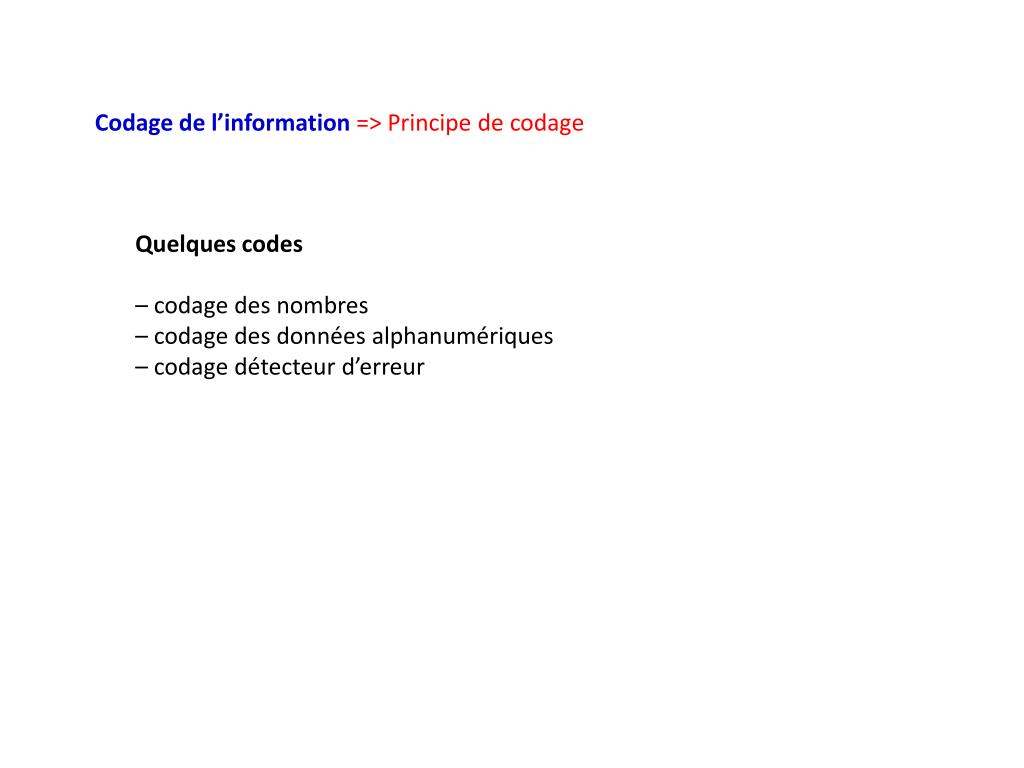 Codage de l’information => Principe de codage

Quelques codes

– codage des nombres
– codage des données alphanumériques
– codage détecteur d’erreur